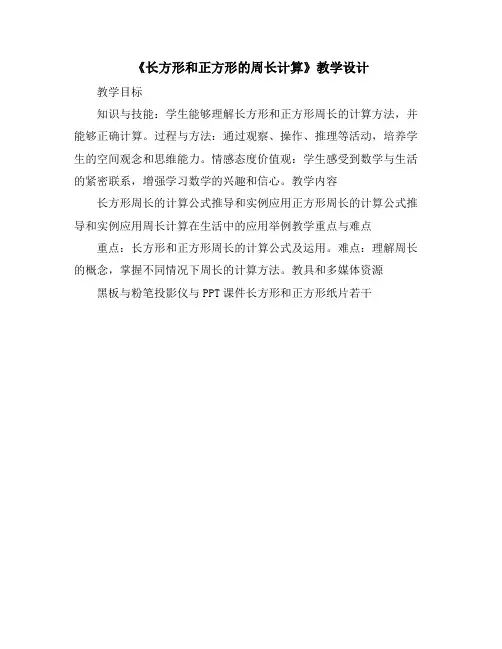 《长方形和正方形的周长计算》教学设计

教学目标

知识与技能：学生能够理解长方形和正方形周长的计算方法，并能够正确计算。过程与方法：通过观察、操作、推理等活动，培养学生的空间观念和思维能力。情感态度价值观：学生感受到数学与生活的紧密联系，增强学习数学的兴趣和信心。教学内容

长方形周长的计算公式推导和实例应用正方形周长的计算公式推导和实例应用周长计算在生活中的应用举例教学重点与难点

重点：长方形和正方形周长的计算公式及运用。难点：理解周长的概念，掌握不同情况下周长的计算方法。教具和多媒体资源

黑板与粉笔投影仪与PPT课件长方形和正方形纸片若干